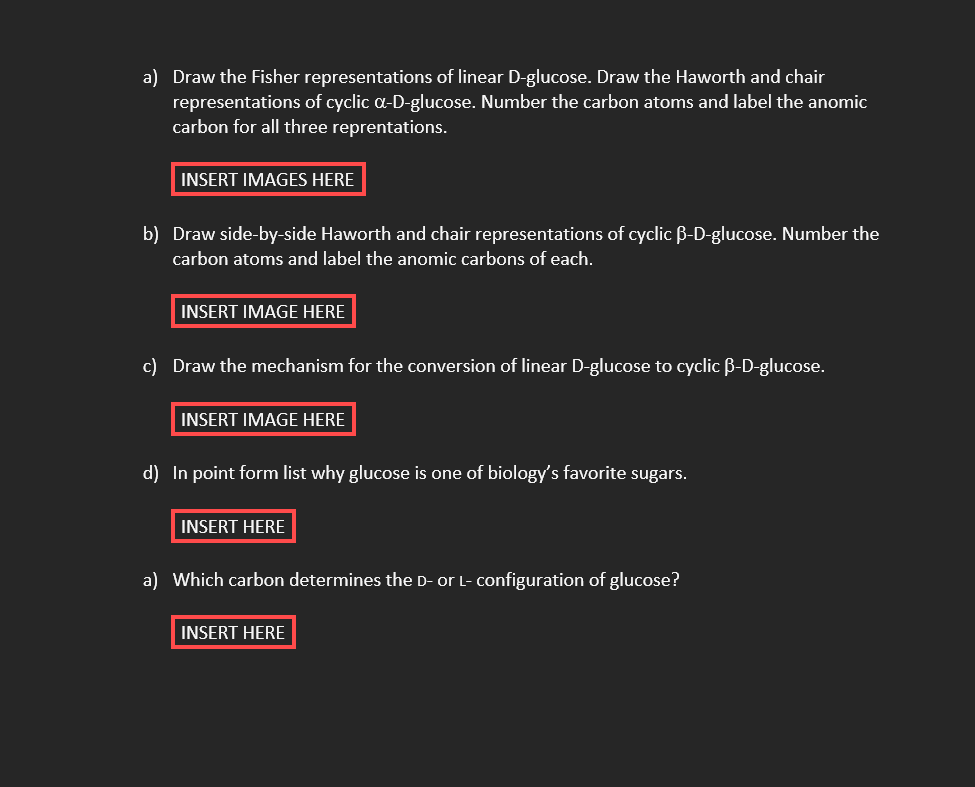 a) Draw the Fisher representations of linear D-glucose. Draw the Haworth and chair representations of cyclic α-D-glucose. Number the carbon atoms and label the anomic carbon for all three reprentations.

INSERT IMAGES HERE

b) Draw side-by-side Haworth and chair representations of cyclic β-D-glucose. Number the carbon atoms and label the anomic carbons of each.

INSERT IMAGE HERE

c) Draw the mechanism for the conversion of linear D-glucose to cyclic β-D-glucose.

INSERT IMAGE HERE

d) In point form list why glucose is one of biology's favorite sugars.

INSERT HERE

a) Which carbon determines the D- or L- configuration of glucose?

INSERT HERE